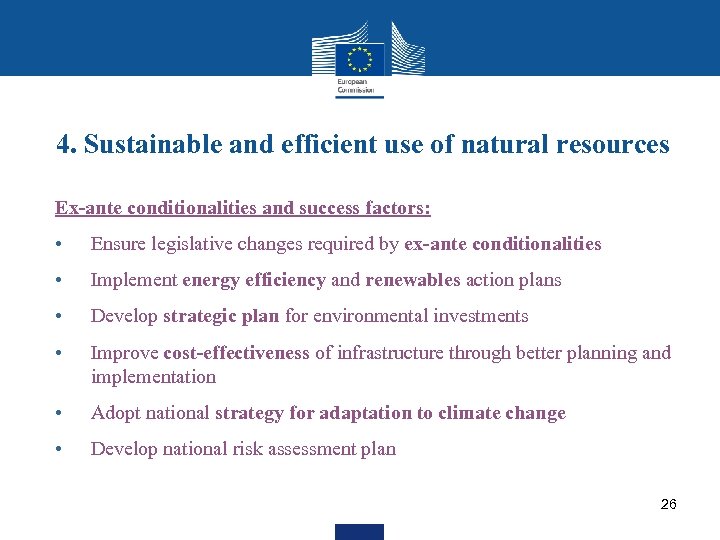 European Commission

4. Sustainable and efficient use of natural resources

Ex-ante conditionalities and success factors:

• Ensure legislative changes required by ex-ante conditionalities

• Implement energy efficiency and renewables action plans

• Develop strategic plan for environmental investments

• Improve cost-effectiveness of infrastructure through better planning and implementation

• Adopt national strategy for adaptation to climate change

• Develop national risk assessment plan

26